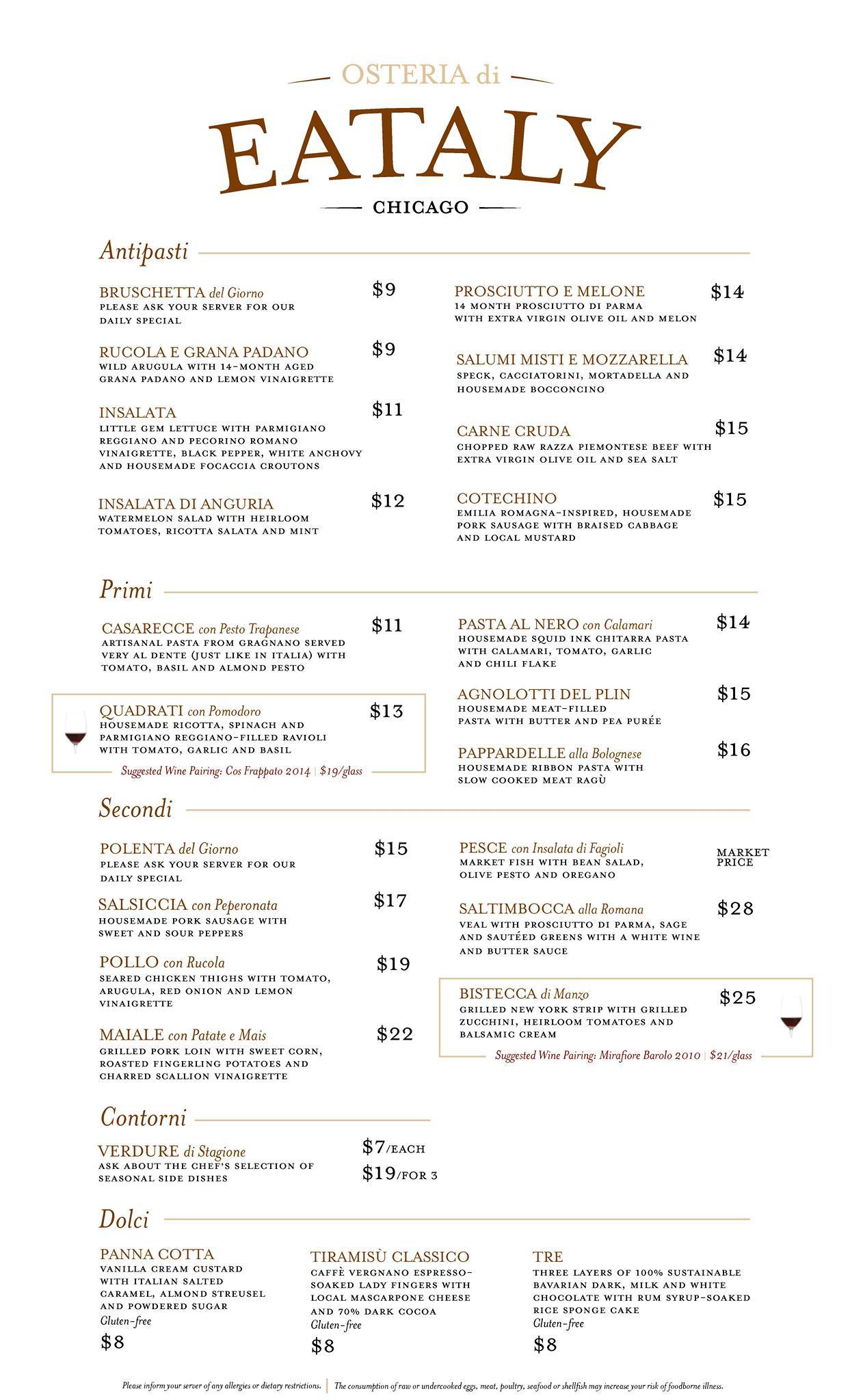 OSTERIA di

EATALY

CHICAGO

Antipasti

BRUSCHETTA del Giorno $9
PLEASE ASK YOUR SERVER FOR OUR DAILY SPECIAL

RUCOLA E GRANA PADANO $9
WILD ARUGULA WITH 14-MONTH AGED GRANA PADANO AND LEMON VINAIGRETTE

INSALATA $11
LITTLE GEM LETTUCE WITH PARMIGIANO REGGIANO AND PECORINO ROMANO VINAIGRETTE, BLACK PEPPER, WHITE ANCHOVY AND HOUSEMADE FOCACCIA CROUTONS

INSALATA DI ANGURIA $12
WATERMELON SALAD WITH HEIRLOOM TOMATOES, RICOTTA SALATA AND MINT

PROSCIUTTO E MELONE $14
14 MONTH PROSCIUTTO DI PARMA WITH EXTRA VIRGIN OLIVE OIL AND MELON

SALUMI MISTI E MOZZARELLA $14
SPECK, CACCIATORINI, MORTADELLA AND HOUSEMADE BOCCONCINO

CARNE CRUDA $15
CHOPPED RAW RAZZA PIEMONTESE BEEF WITH EXTRA VIRGIN OLIVE OIL AND SEA SALT

COTECHINO $15
EMILIA ROMAGNA-INSPIRED, HOUSEMADE PORK SAUSAGE WITH BRAISED CABBAGE AND LOCAL MUSTARD

Primi

CASARECCE con Pesto Trapanese $11
ARTISANAL PASTA FROM GRAGNANO SERVED VERY AL DENTE (JUST LIKE IN ITALIA) WITH TOMATO, BASIL AND ALMOND PESTO

QUADRATI con Pomodoro $13
HOUSEMADE RICOTTA, SPINACH AND PARMIGIANO REGGIANO-FILLED RAVIOLI WITH TOMATO, GARLIC AND BASIL
Suggested Wine Pairing: Cos Frappato 2014 | $19/glass

PASTA AL NERO con Calamari $14
HOUSEMADE SQUID INK CHITARRA PASTA WITH CALAMARI, TOMATO, GARLIC AND CHILI FLAKE

AGNOLOTTI DEL PLIN $15
HOUSEMADE MEAT-FILLED PASTA WITH BUTTER AND PEA PURÉE

PAPPARDELLE alla Bolognese $16
HOUSEMADE RIBBON PASTA WITH SLOW COOKED MEAT RAGÙ

Secondi

POLENTA del Giorno $15
PLEASE ASK YOUR SERVER FOR OUR DAILY SPECIAL

SALSICCIA con Peperonata $17
HOUSEMADE PORK SAUSAGE WITH SWEET AND SOUR PEPPERS

POLLO con Rucola $19
SEARED CHICKEN THIGHS WITH TOMATO, ARUGULA, RED ONION AND LEMON VINAIGRETTE

MAIALE con Patate e Mais $22
GRILLED PORK LOIN WITH SWEET CORN, ROASTED FINGERLING POTATOES AND CHARRED SCALLION VINAIGRETTE

PESCE con Insalata di Fagioli MARKET PRICE
MARKET FISH WITH BEAN SALAD, OLIVE PESTO AND OREGANO

SALTIMBOCCA alla Romana $28
VEAL WITH PROSCIUTTO DI PARMA, SAGE AND SAUTÉED GREENS WITH A WHITE WINE AND BUTTER SAUCE

BISTECCA di Manzo $25
GRILLED NEW YORK STRIP WITH GRILLED ZUCCHINI, HEIRLOOM TOMATOES AND BALSAMIC CREAM
Suggested Wine Pairing: Mirafiore Barolo 2010 | $21/glass

Contorni

VERDURE di Stagione $7/EACH $19/FOR 3
ASK ABOUT THE CHEF'S SELECTION OF SEASONAL SIDE DISHES

Dolci

PANNA COTTA
VANILLA CREAM CUSTARD WITH ITALIAN SALTED CARAMEL, ALMOND STREUSEL AND POWDERED SUGAR
Gluten-free
$8

TIRAMISÙ CLASSICO
CAFFÈ VERGNANO ESPRESSO-SOAKED LADY FINGERS WITH LOCAL MASCARPONE CHEESE AND 70% DARK COCOA
Gluten-free
$8

TRE
THREE LAYERS OF 100% SUSTAINABLE BAVARIAN DARK, MILK AND WHITE CHOCOLATE WITH RUM SYRUP-SOAKED RICE SPONGE CAKE
Gluten-free
$8

Please inform your server of any allergies or dietary restrictions. | The consumption of raw or undercooked eggs, meat, poultry, seafood or shellfish may increase your risk of foodborne illness.